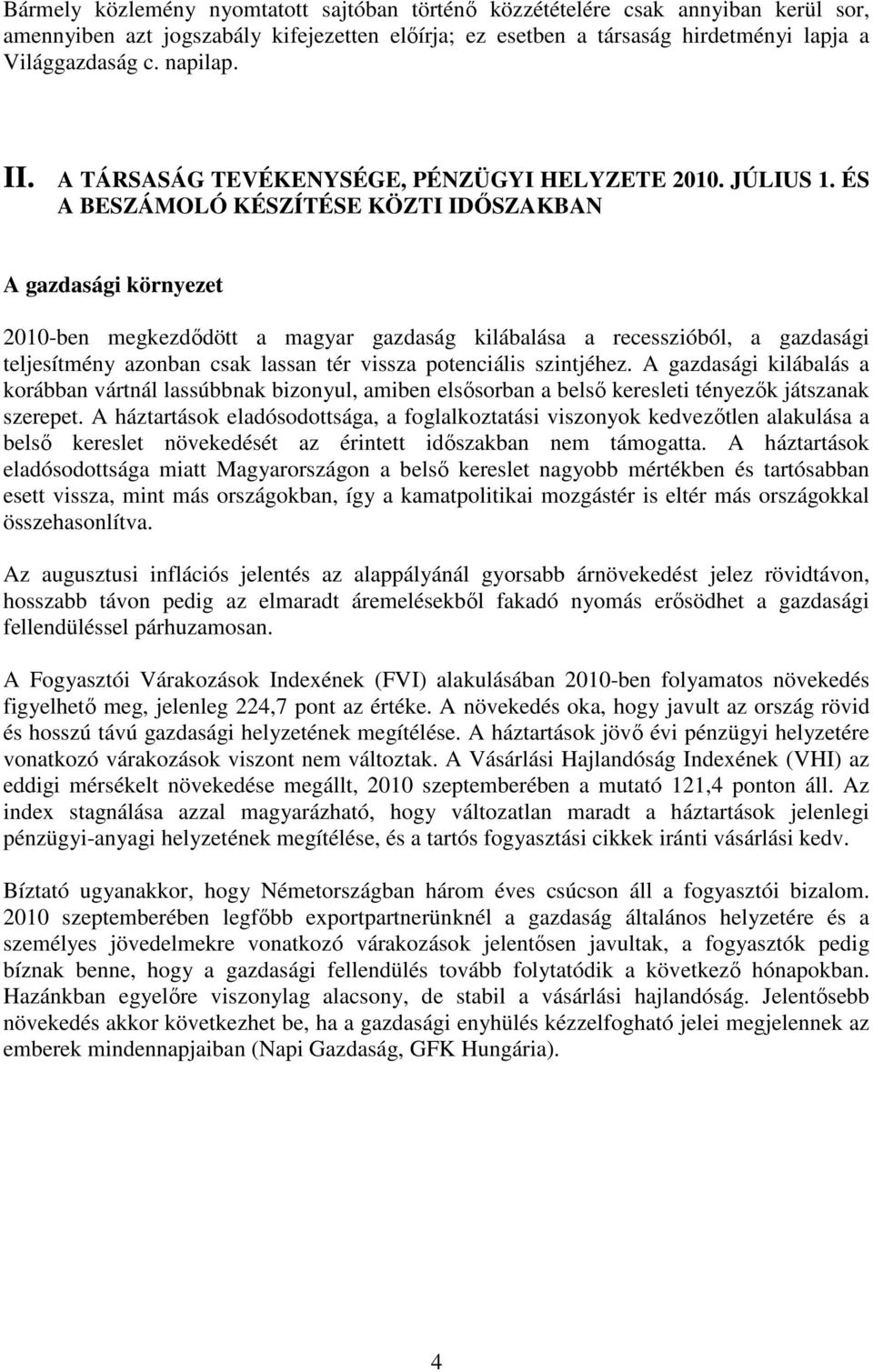 Bármely közlemény nyomtatott sajtóban történő közzétételére csak annyiban kerül sor, amennyiben azt jogszabály kifejezetten előírja; ez esetben a társaság hirdetményi lapja a Világgazdaság c. napilap.

II. A TÁRSASÁG TEVÉKENYSÉGE, PÉNZÜGYI HELYZETE 2010. JÚLIUS 1. ÉS A BESZÁMOLÓ KÉSZÍTÉSE KÖZTI IDŐSZAKBAN

A gazdasági környezet

2010-ben megkezdődött a magyar gazdaság kilábalása a recesszióból, a gazdasági teljesítmény azonban csak lassan tér vissza potenciális szintjéhez. A gazdasági kilábalás a korábban vártnál lassúbbnak bizonyul, amiben elsősorban a belső keresleti tényezők játszanak szerepet. A háztartások eladósodottsága, a foglalkoztatási viszonyok kedvezőtlen alakulása a belső kereslet növekedését az érintett időszakban nem támogatta. A háztartások eladósodottsága miatt Magyarországon a belső kereslet nagyobb mértékben és tartósabban esett vissza, mint más országokban, így a kamatpolitikai mozgástér is eltér más országokkal összehasonlítva.

Az augusztusi inflációs jelentés az alappályánál gyorsabb árnövekedést jelez rövidtávon, hosszabb távon pedig az elmaradt áremelésekből fakadó nyomás erősödhet a gazdasági fellendüléssel párhuzamosan.

A Fogyasztói Várakozások Indexének (FVI) alakulásában 2010-ben folyamatos növekedés figyelhető meg, jelenleg 224,7 pont az értéke. A növekedés oka, hogy javult az ország rövid és hosszú távú gazdasági helyzetének megítélése. A háztartások jövő évi pénzügyi helyzetére vonatkozó várakozások viszont nem változtak. A Vásárlási Hajlandóság Indexének (VHI) az eddigi mérsékelt növekedése megállt, 2010 szeptemberében a mutató 121,4 ponton áll. Az index stagnálása azzal magyarázható, hogy változatlan maradt a háztartások jelenlegi pénzügyi-anyagi helyzetének megítélése, és a tartós fogyasztási cikkek iránti vásárlási kedv.

Bíztató ugyanakkor, hogy Németországban három éves csúcson áll a fogyasztói bizalom. 2010 szeptemberében legfőbb exportpartnerünknél a gazdaság általános helyzetére és a személyes jövedelmekre vonatkozó várakozások jelentősen javultak, a fogyasztók pedig bíznak benne, hogy a gazdasági fellendülés tovább folytatódik a következő hónapokban. Hazánkban egyelőre viszonylag alacsony, de stabil a vásárlási hajlandóság. Jelentősebb növekedés akkor következhet be, ha a gazdasági enyhülés kézzelfogható jelei megjelennek az emberek mindennapjaiban (Napi Gazdaság, GFK Hungária).

4